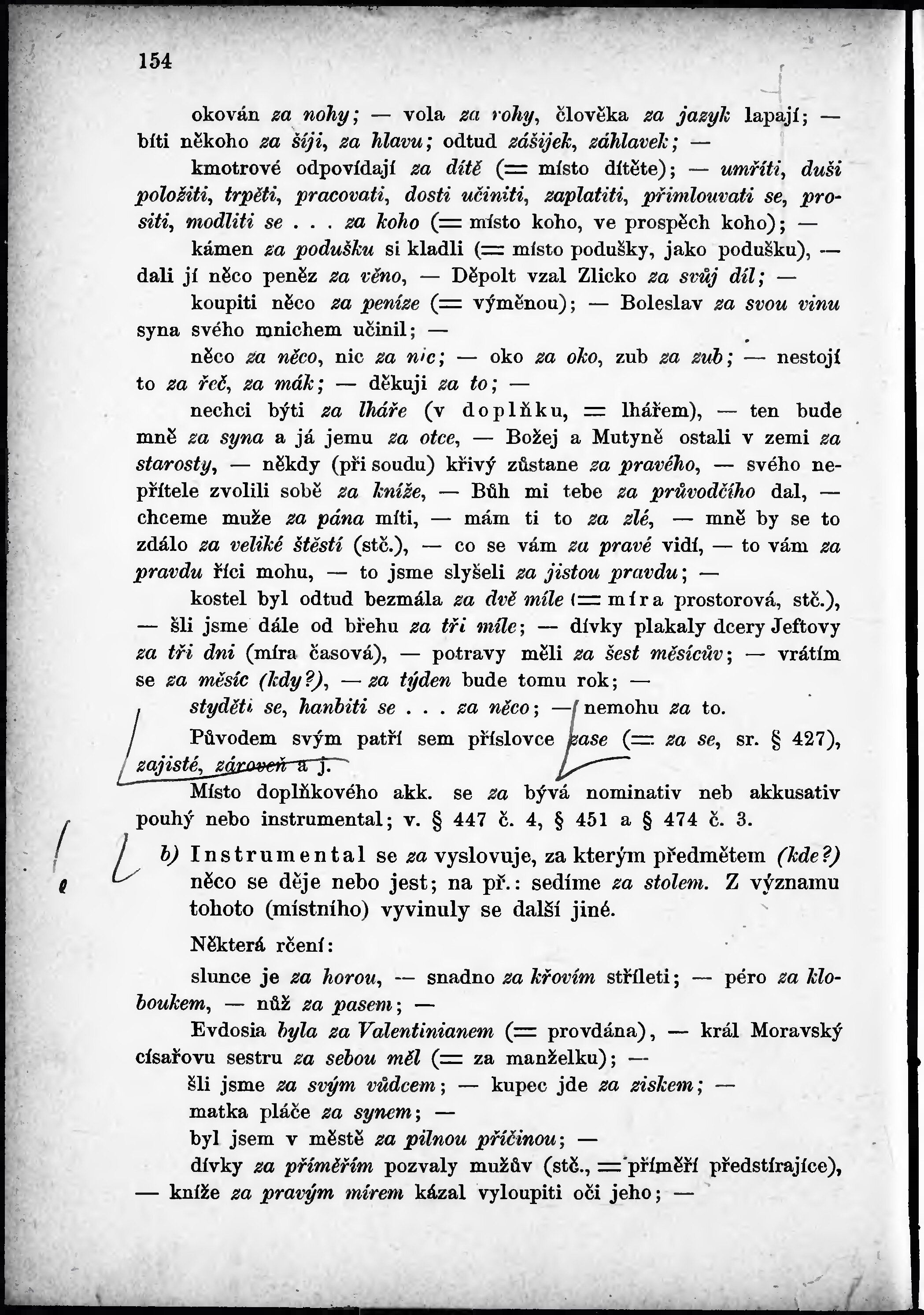 154

okován za nohy; — vola za rohy, člověka za jazyk lapají; — bíti někoho za šíji, za hlavu; odtud zášijek, záhlavek; —

kmotrové odpovídají za dítě (= místo dítěte); — umříti, duši položiti, trpěti, pracovati, dosti učiniti, zaplatiti, přimlouvati se, prositi, modliti se . . . za koho (= místo koho, ve prospěch koho); —

kámen za podušku si kladli (= místo podušky, jako podušku), — dali jí něco peněz za věno, — Děpolt vzal Zlicko za svůj díl; —

koupiti něco za peníze (= výměnou); — Boleslav za svou vinu syna svého mnichem učinil; —

něco za něco, nic za nic; — oko za oko, zub za zub; — nestojí to za řeč, za mák; — děkuji za to; —

nechci býti za lháře (v doplňku, = lhářem), — ten bude mně za syna a já jemu za otce, — Božej a Mutyně ostali v zemi za starosty, — někdy (při soudu) křivý zůstane za pravého, — svého nepřítele zvolili sobě za kníže, — Bůh mi tebe za průvodčího dal, — chceme muže za pána míti, — mám ti to za zlé, — mně by se to zdálo za veliké štěstí (stč.), — co se vám za pravé vidí, — to vám za pravdu říci mohu, — to jsme slyšeli za jistou pravdu; —

kostel byl odtud bezmála za dvě míle (= míra prostorová, stč.), — šli jsme dále od břehu za tři míle; — dívky plakaly dcery Jeftovy za tři dni (míra časová), — potravy měli za šest měsícův; — vrátím se za měsíc (kdy?), — za týden bude tomu rok; —

styděti se, hanbiti se . . . za něco; — nemohu za to.

Původem svým patří sem příslovce zase (= za se, sr. § 427), zajisté, zároveň a j.

Místo doplňkového akk. se za bývá nominativ neb akkusativ pouhý nebo instrumental; v. § 447 č. 4, § 451 a § 474 č. 3.

b) Instrumental se za vyslovuje, za kterým předmětem (kde?) něco se děje nebo jest; na př.: sedíme za stolem. Z významu tohoto (místního) vyvinuly se další jiné.

Některá rčení:

slunce je za horou, — snadno za křovím stříleti; — péro za kloboukem, — nůž za pasem; —

Evdosia byla za Valentinianem (= provdána), — král Moravský císařovu sestru za sebou měl (= za manželku); —

šli jsme za svým vůdcem; — kupec jde za ziskem; —

matka pláče za synem; —

byl jsem v městě za pilnou příčinou; —

dívky za příměřím pozvaly mužův (stč., = příměří předstírajíce), — kníže za pravým mírem kázal vyloupiti oči jeho; —